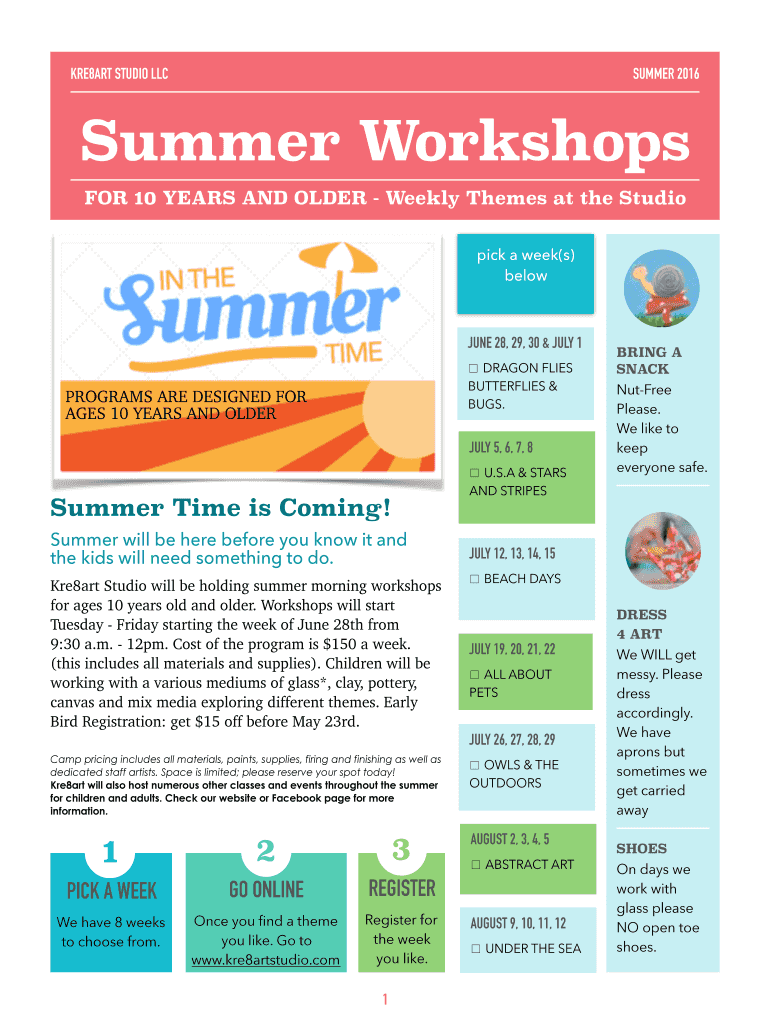 KRE8ART STUDIO LLC

SUMMER 2016

Summer Workshops

FOR 10 YEARS AND OLDER - Weekly Themes at the Studio

IN THE Summer TIME

PROGRAMS ARE DESIGNED FOR AGES 10 YEARS AND OLDER

Summer Time is Coming!

Summer will be here before you know it and the kids will need something to do.

Kre8art Studio will be holding summer morning workshops for ages 10 years old and older. Workshops will start Tuesday - Friday starting the week of June 28th from 9:30 a.m. - 12pm. Cost of the program is $150 a week. (this includes all materials and supplies). Children will be working with a various mediums of glass*, clay, pottery, canvas and mix media exploring different themes. Early Bird Registration: get $15 off before May 23rd.

Camp pricing includes all materials, paints, supplies, firing and finishing as well as dedicated staff artists. Space is limited; please reserve your spot today! Kre8art will also host numerous other classes and events throughout the summer for children and adults. Check our website or Facebook page for more information.

1
PICK A WEEK
We have 8 weeks to choose from.

2
GO ONLINE
Once you find a theme you like. Go to www.kre8artstudio.com

3
REGISTER
Register for the week you like.

pick a week(s) below

JUNE 28, 29, 30 & JULY 1
☐ DRAGON FLIES BUTTERFLIES & BUGS.

JULY 5, 6, 7, 8
☐ U.S.A & STARS AND STRIPES

JULY 12, 13, 14, 15
☐ BEACH DAYS

JULY 19, 20, 21, 22
☐ ALL ABOUT PETS

JULY 26, 27, 28, 29
☐ OWLS & THE OUTDOORS

AUGUST 2, 3, 4, 5
☐ ABSTRACT ART

AUGUST 9, 10, 11, 12
☐ UNDER THE SEA

BRING A SNACK
Nut-Free Please. We like to keep everyone safe.

DRESS 4 ART
We WILL get messy. Please dress accordingly. We have aprons but sometimes we get carried away

SHOES
On days we work with glass please NO open toe shoes.

1